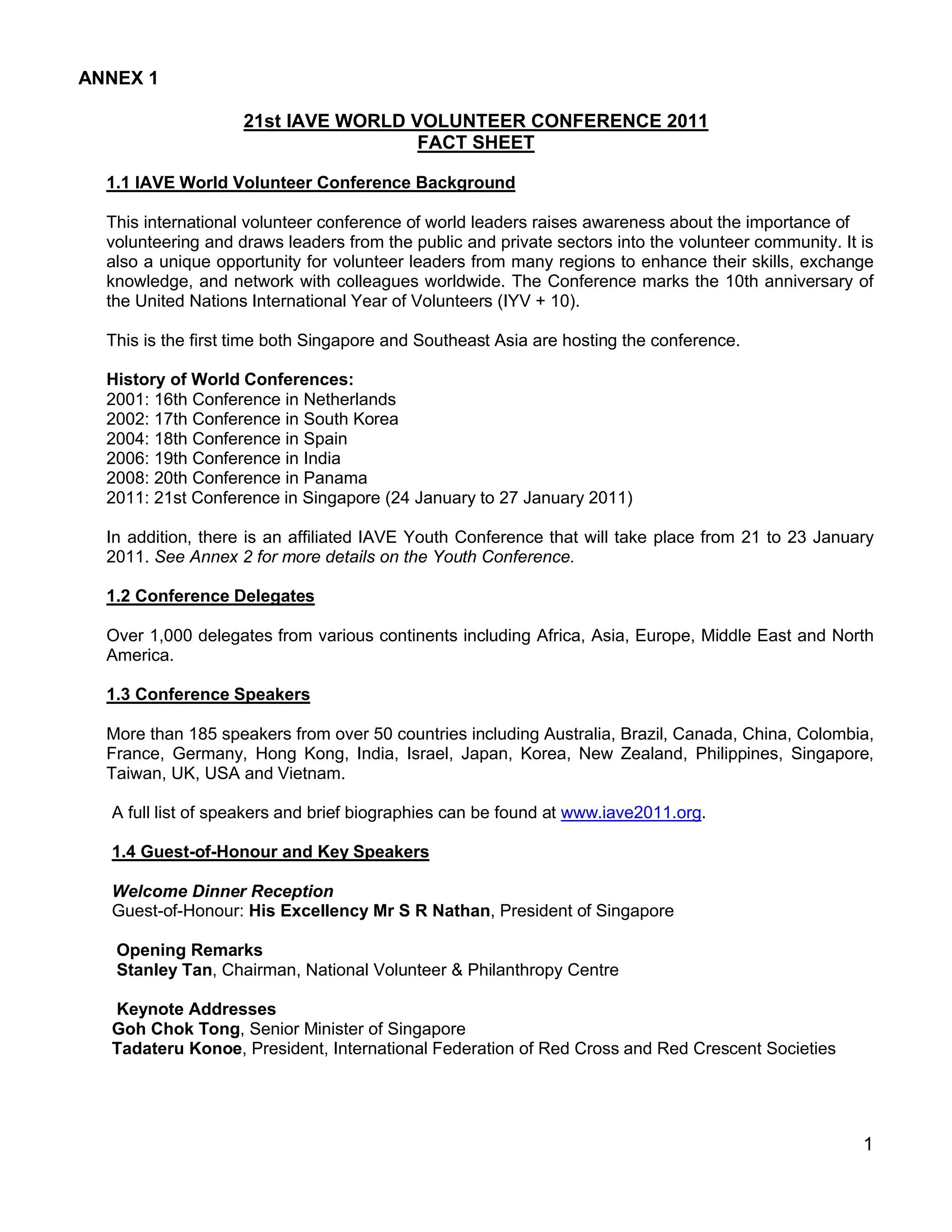 ANNEX 1

21st IAVE WORLD VOLUNTEER CONFERENCE 2011
FACT SHEET

1.1 IAVE World Volunteer Conference Background

This international volunteer conference of world leaders raises awareness about the importance of volunteering and draws leaders from the public and private sectors into the volunteer community. It is also a unique opportunity for volunteer leaders from many regions to enhance their skills, exchange knowledge, and network with colleagues worldwide. The Conference marks the 10th anniversary of the United Nations International Year of Volunteers (IYV + 10).

This is the first time both Singapore and Southeast Asia are hosting the conference.

History of World Conferences:
2001: 16th Conference in Netherlands
2002: 17th Conference in South Korea
2004: 18th Conference in Spain
2006: 19th Conference in India
2008: 20th Conference in Panama
2011: 21st Conference in Singapore (24 January to 27 January 2011)

In addition, there is an affiliated IAVE Youth Conference that will take place from 21 to 23 January 2011. See Annex 2 for more details on the Youth Conference.

1.2 Conference Delegates

Over 1,000 delegates from various continents including Africa, Asia, Europe, Middle East and North America.

1.3 Conference Speakers

More than 185 speakers from over 50 countries including Australia, Brazil, Canada, China, Colombia, France, Germany, Hong Kong, India, Israel, Japan, Korea, New Zealand, Philippines, Singapore, Taiwan, UK, USA and Vietnam.

A full list of speakers and brief biographies can be found at www.iave2011.org.

1.4 Guest-of-Honour and Key Speakers

Welcome Dinner Reception
Guest-of-Honour: His Excellency Mr S R Nathan, President of Singapore

Opening Remarks
Stanley Tan, Chairman, National Volunteer & Philanthropy Centre

Keynote Addresses
Goh Chok Tong, Senior Minister of Singapore
Tadateru Konoe, President, International Federation of Red Cross and Red Crescent Societies

1